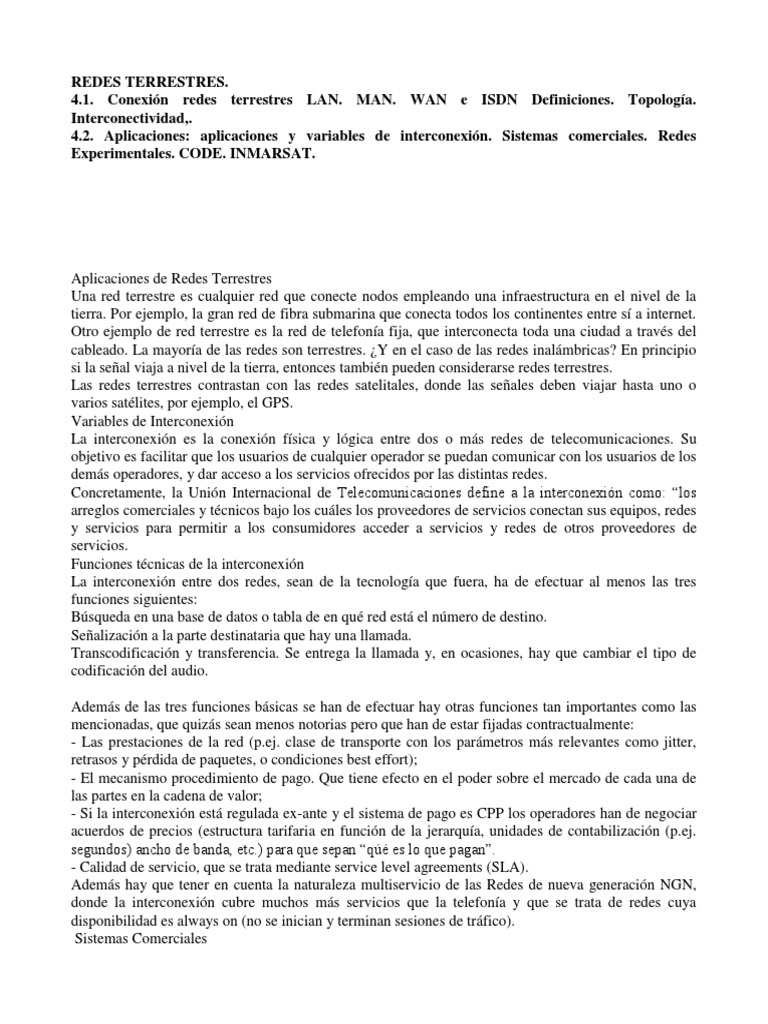 REDES TERRESTRES.
4.1. Conexión redes terrestres LAN. MAN. WAN e ISDN Definiciones. Topología. Interconectividad,.
4.2. Aplicaciones: aplicaciones y variables de interconexión. Sistemas comerciales. Redes Experimentales. CODE. INMARSAT.

Aplicaciones de Redes Terrestres
Una red terrestre es cualquier red que conecte nodos empleando una infraestructura en el nivel de la tierra. Por ejemplo, la gran red de fibra submarina que conecta todos los continentes entre sí a internet. Otro ejemplo de red terrestre es la red de telefonía fija, que interconecta toda una ciudad a través del cableado. La mayoría de las redes son terrestres. ¿Y en el caso de las redes inalámbricas? En principio si la señal viaja a nivel de la tierra, entonces también pueden considerarse redes terrestres.
Las redes terrestres contrastan con las redes satelitales, donde las señales deben viajar hasta uno o varios satélites, por ejemplo, el GPS.
Variables de Interconexión
La interconexión es la conexión física y lógica entre dos o más redes de telecomunicaciones. Su objetivo es facilitar que los usuarios de cualquier operador se puedan comunicar con los usuarios de los demás operadores, y dar acceso a los servicios ofrecidos por las distintas redes.
Concretamente, la Unión Internacional de Telecomunicaciones define a la interconexión como: “los arreglos comerciales y técnicos bajo los cuáles los proveedores de servicios conectan sus equipos, redes y servicios para permitir a los consumidores acceder a servicios y redes de otros proveedores de servicios.
Funciones técnicas de la interconexión
La interconexión entre dos redes, sean de la tecnología que fuera, ha de efectuar al menos las tres funciones siguientes:
Búsqueda en una base de datos o tabla de en qué red está el número de destino.
Señalización a la parte destinataria que hay una llamada.
Transcodificación y transferencia. Se entrega la llamada y, en ocasiones, hay que cambiar el tipo de codificación del audio.

Además de las tres funciones básicas se han de efectuar hay otras funciones tan importantes como las mencionadas, que quizás sean menos notorias pero que han de estar fijadas contractualmente:
- Las prestaciones de la red (p.ej. clase de transporte con los parámetros más relevantes como jitter, retrasos y pérdida de paquetes, o condiciones best effort);
- El mecanismo procedimiento de pago. Que tiene efecto en el poder sobre el mercado de cada una de las partes en la cadena de valor;
- Si la interconexión está regulada ex-ante y el sistema de pago es CPP los operadores han de negociar acuerdos de precios (estructura tarifaria en función de la jerarquía, unidades de contabilización (p.ej. segundos) ancho de banda, etc.) para que sepan “qué es lo que pagan”.
- Calidad de servicio, que se trata mediante service level agreements (SLA).
Además hay que tener en cuenta la naturaleza multiservicio de las Redes de nueva generación NGN, donde la interconexión cubre muchos más servicios que la telefonía y que se trata de redes cuya disponibilidad es always on (no se inician y terminan sesiones de tráfico).
Sistemas Comerciales